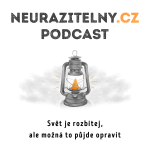 NEURAZITELNY.CZ
PODCAST

Svět je rozbitej,
ale možná to půjde opravit